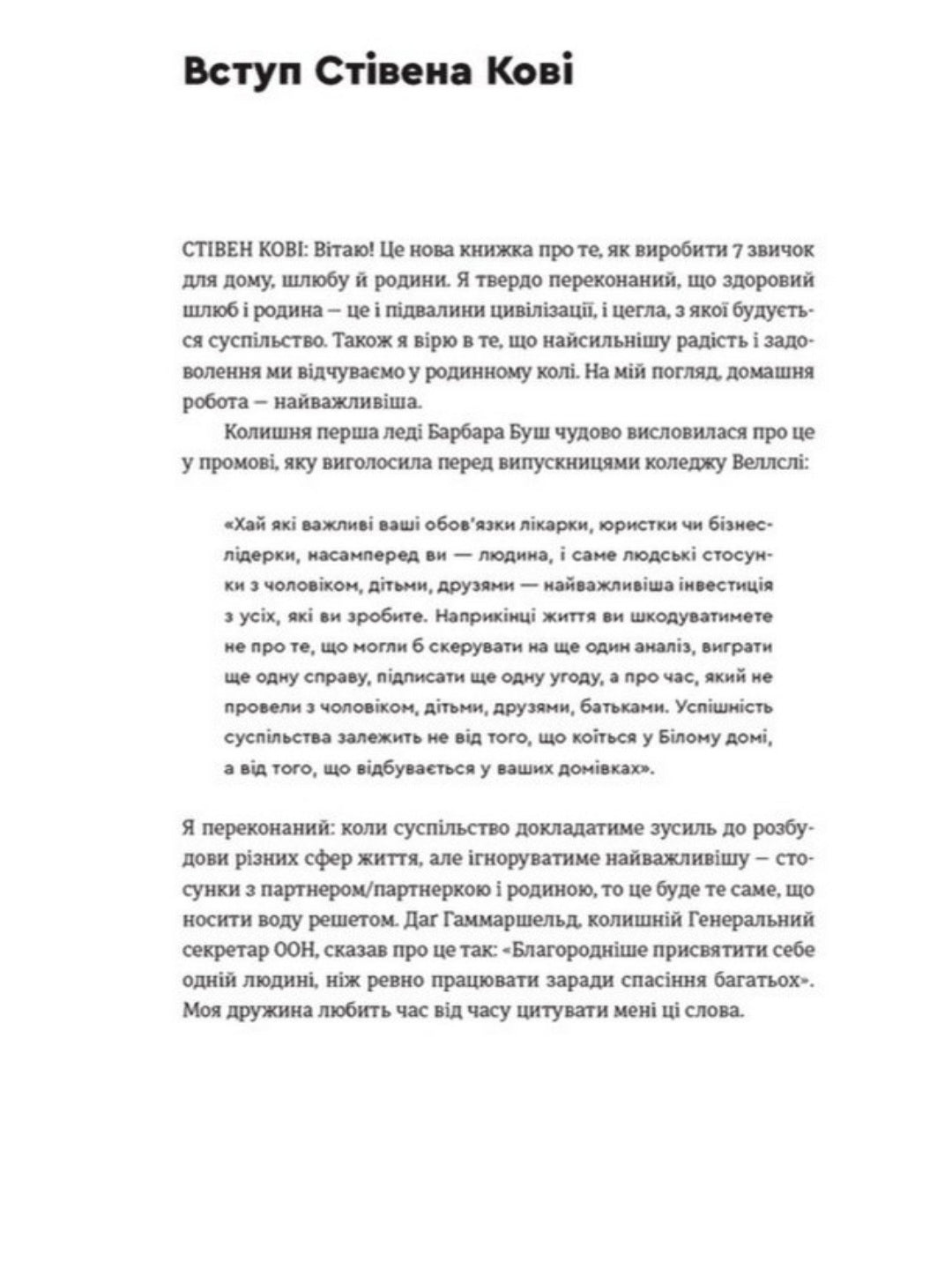 Вступ Стівена Кові

СТІВЕН КОВІ: Вітаю! Це нова книжка про те, як виробити 7 звичок для дому, шлюбу й родини. Я твердо переконаний, що здоровий шлюб і родина — це і підвалини цивілізації, і цегла, з якої будується суспільство. Також я вірю в те, що найсильнішу радість і задоволення ми відчуваємо у родинному колі. На мій погляд, домашня робота — найважливіша.

Колишня перша леді Барбара Буш чудово висловилася про це у промові, яку виголосила перед випускницями коледжу Веллслі:

«Хай які важливі ваші обов'язки лікарки, юристки чи бізнес-лідерки, насамперед ви — людина, і саме людські стосунки з чоловіком, дітьми, друзями — найважливіша інвестиція з усіх, які ви зробите. Наприкінці життя ви шкодуватимете не про те, що могли б скерувати на ще один аналіз, виграти ще одну справу, підписати ще одну угоду, а про час, який не провели з чоловіком, дітьми, друзями, батьками. Успішність суспільства залежить не від того, що коїться у Білому домі, а від того, що відбувається у ваших домівках».

Я переконаний: коли суспільство докладатиме зусиль до розбудови різних сфер життя, але ігноруватиме найважливішу — стосунки з партнером/партнеркою і родиною, то це буде те саме, що носити воду решетом. Даг Гаммаршельд, колишній Генеральний секретар ООН, сказав про це так: «Благородніше присвятити себе одній людині, ніж ревно працювати заради спасіння багатьох». Моя дружина любить час від часу цитувати мені ці слова.